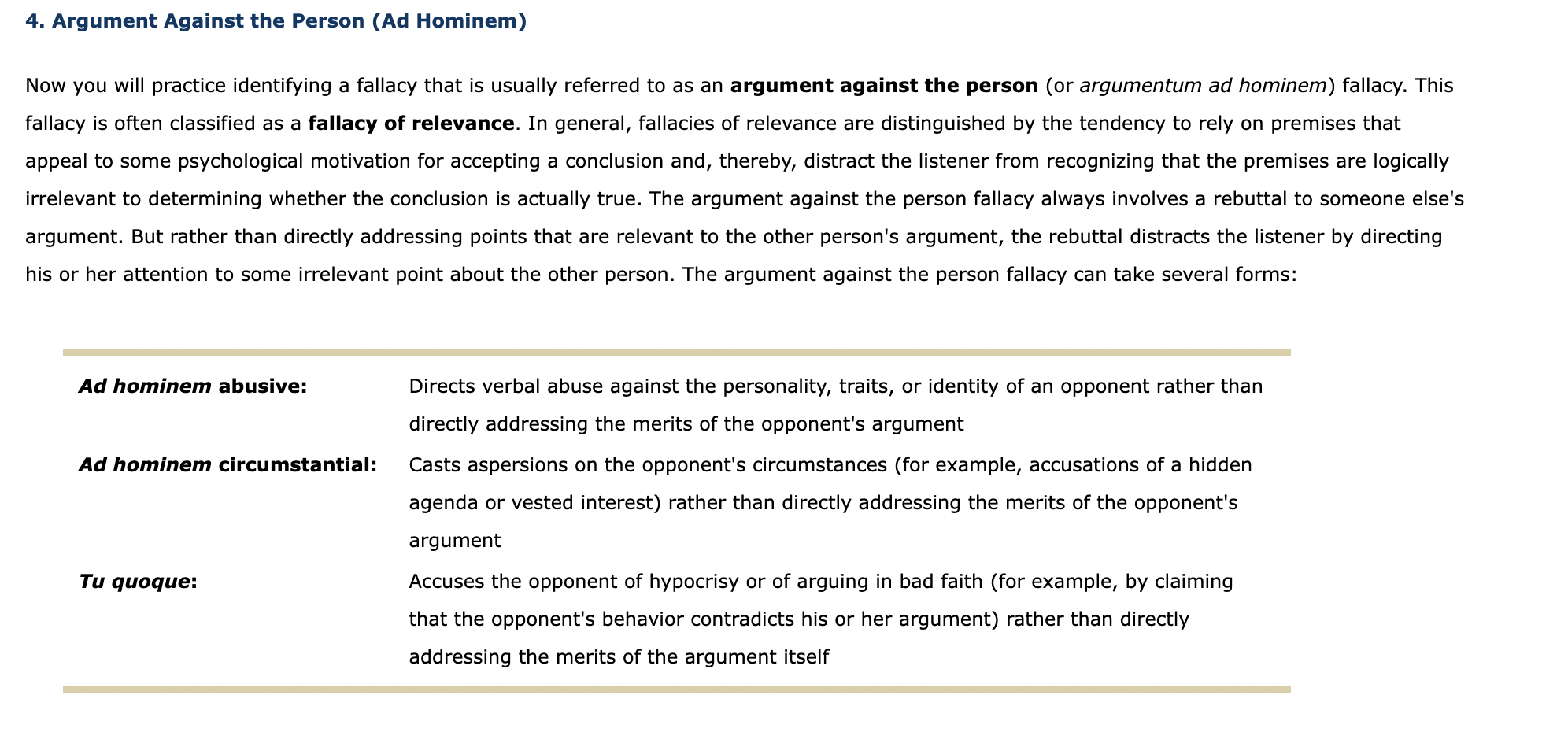 4. Argument Against the Person (Ad Hominem)

Now you will practice identifying a fallacy that is usually referred to as an argument against the person (or argumentum ad hominem) fallacy. This fallacy is often classified as a fallacy of relevance. In general, fallacies of relevance are distinguished by the tendency to rely on premises that appeal to some psychological motivation for accepting a conclusion and, thereby, distract the listener from recognizing that the premises are logically irrelevant to determining whether the conclusion is actually true. The argument against the person fallacy always involves a rebuttal to someone else's argument. But rather than directly addressing points that are relevant to the other person's argument, the rebuttal distracts the listener by directing his or her attention to some irrelevant point about the other person. The argument against the person fallacy can take several forms:

| | |
|---|---|
| Ad hominem abusive: | Directs verbal abuse against the personality, traits, or identity of an opponent rather than directly addressing the merits of the opponent's argument |
| Ad hominem circumstantial: | Casts aspersions on the opponent's circumstances (for example, accusations of a hidden agenda or vested interest) rather than directly addressing the merits of the opponent's argument |
| Tu quoque: | Accuses the opponent of hypocrisy or of arguing in bad faith (for example, by claiming that the opponent's behavior contradicts his or her argument) rather than directly addressing the merits of the argument itself |